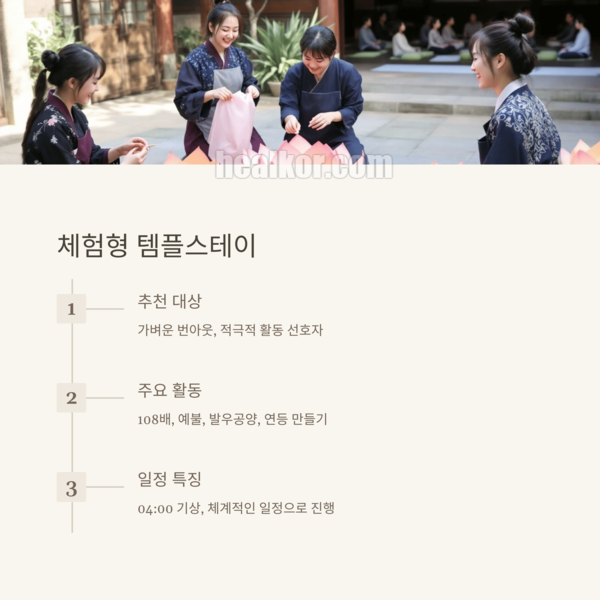 체험형 템플스테이

1

추천 대상

가벼운 번아웃, 적극적 활동 선호자

2

주요 활동

108배, 예불, 발우공양, 연등 만들기

3

일정 특징

04:00 기상, 체계적인 일정으로 진행

healkor.com